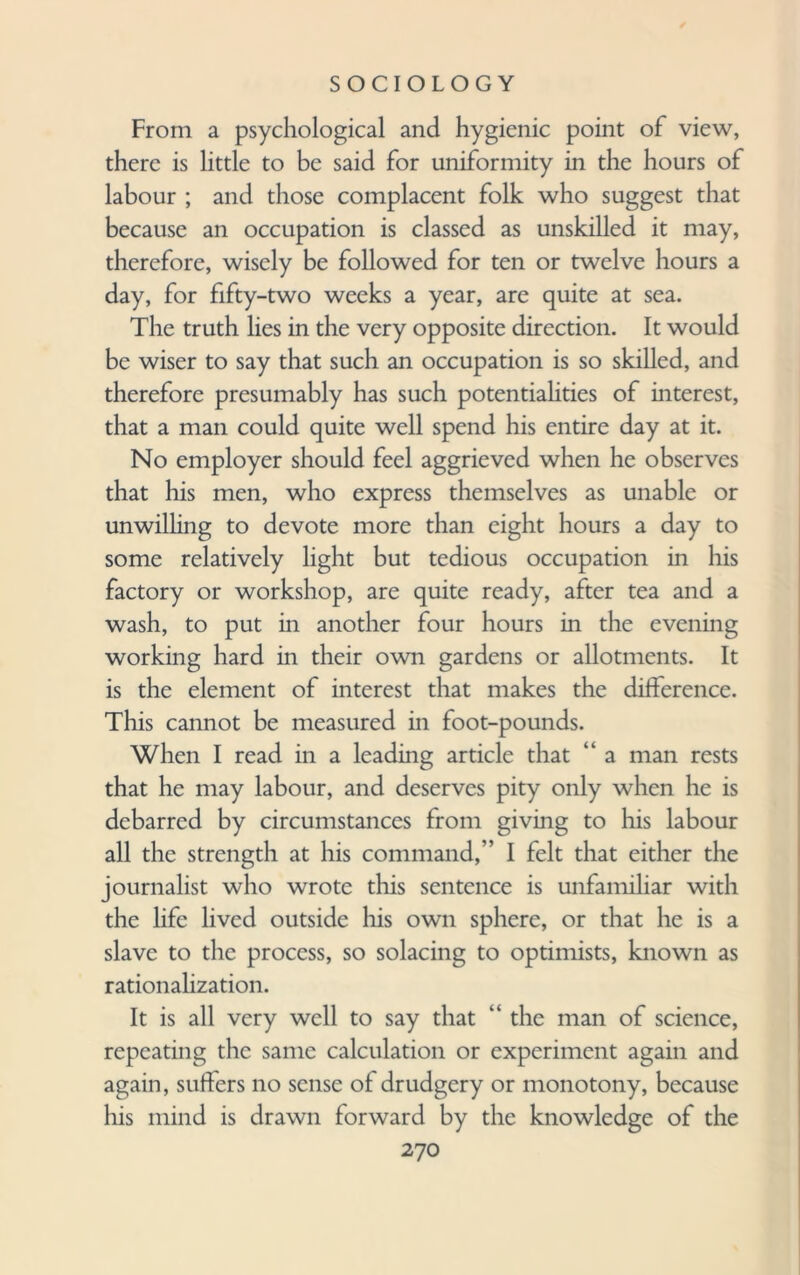 SOCIOLOGY

From a psychological and hygienic point of view, there is little to be said for uniformity in the hours of labour ; and those complacent folk who suggest that because an occupation is classed as unskilled it may, therefore, wisely be followed for ten or twelve hours a day, for fifty-two weeks a year, are quite at sea.

The truth lies in the very opposite direction. It would be wiser to say that such an occupation is so skilled, and therefore presumably has such potentialities of interest, that a man could quite well spend his entire day at it.

No employer should feel aggrieved when he observes that his men, who express themselves as unable or unwilling to devote more than eight hours a day to some relatively light but tedious occupation in his factory or workshop, are quite ready, after tea and a wash, to put in another four hours in the evening working hard in their own gardens or allotments. It is the element of interest that makes the difference. This cannot be measured in foot-pounds.

When I read in a leading article that " a man rests that he may labour, and deserves pity only when he is debarred by circumstances from giving to his labour all the strength at his command," I felt that either the journalist who wrote this sentence is unfamiliar with the life lived outside his own sphere, or that he is a slave to the process, so solacing to optimists, known as rationalization.

It is all very well to say that " the man of science, repeating the same calculation or experiment again and again, suffers no sense of drudgery or monotony, because his mind is drawn forward by the knowledge of the

270